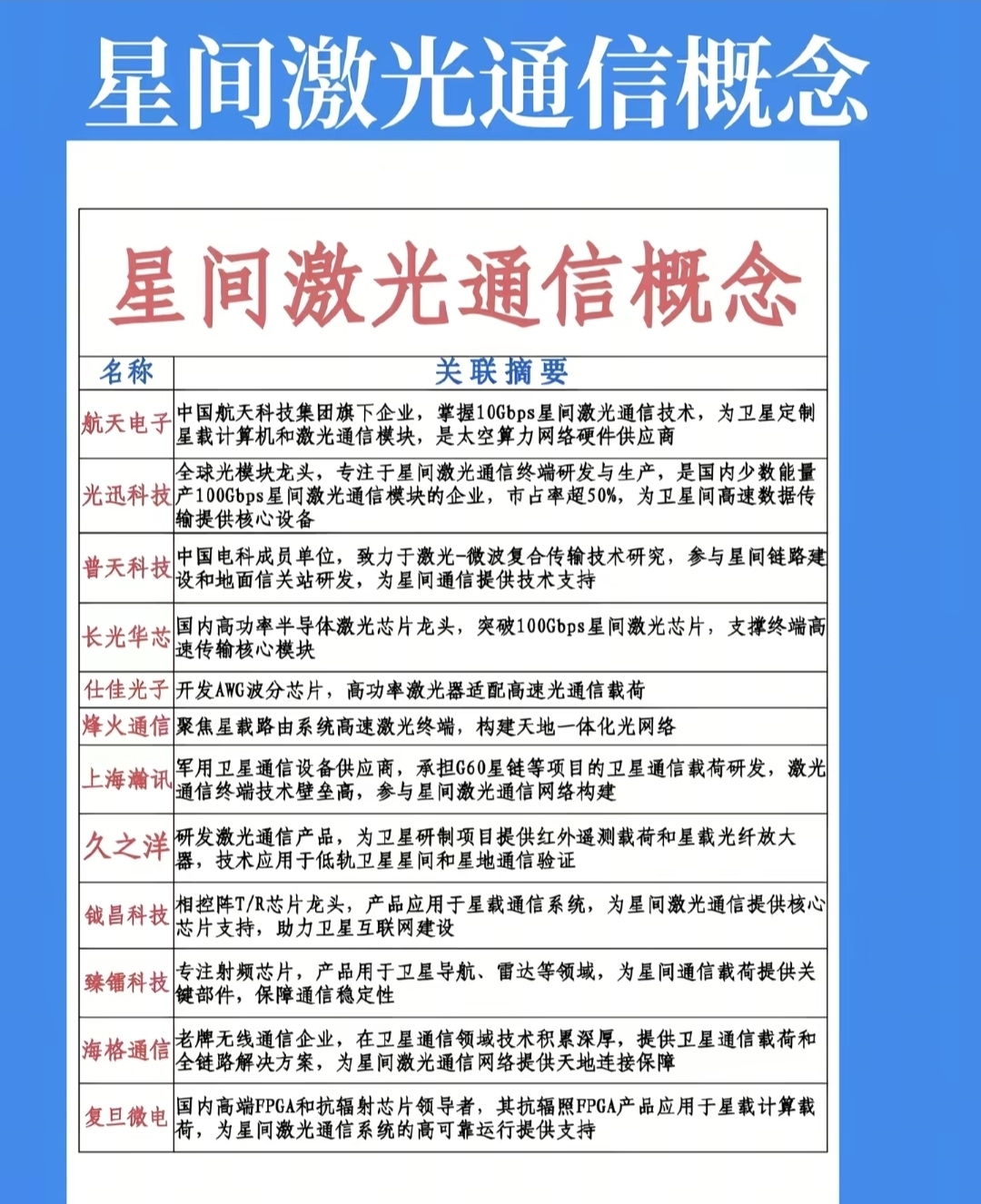 星间激光通信概念

星间激光通信概念

| 名称 | 关联摘要 |
|---|---|
| 航天电子 | 中国航天科技集团旗下企业，掌握10Gbps星间激光通信技术，为卫星定制星载计算机和激光通信模块，是太空算力网络硬件供应商 |
| 光迅科技 | 全球光模块龙头，专注于星间激光通信终端研发与生产，是国内少数能量产100Gbps星间激光通信模块的企业，市占率超50%，为卫星间高速数据传输提供核心设备 |
| 普天科技 | 中国电科成员单位，致力于激光-微波复合传输技术研究，参与星间链路建设和地面信关站研发，为星间通信提供技术支持 |
| 长光华芯 | 国内高功率半导体激光芯片龙头，突破100Gbps星间激光芯片，支撑终端高速传输核心模块 |
| 仕佳光子 | 开发AWG波分芯片，高功率激光器适配高速光通信载荷 |
| 烽火通信 | 聚焦星载路由系统高速激光终端，构建天地一体化光网络 |
| 上海瀚讯 | 军用卫星通信设备供应商，承担G60星链等项目的卫星通信载荷研发，激光通信终端技术壁垒高，参与星间激光通信网络构建 |
| 久之洋 | 研发激光通信产品，为卫星研制项目提供红外遥测载荷和星载光纤放大器，技术应用于低轨卫星星间和星地通信验证 |
| 铖昌科技 | 相控阵T/R芯片龙头，产品应用于星载通信系统，为星间激光通信提供核心芯片支持，助力卫星互联网建设 |
| 臻镭科技 | 专注射频芯片，产品用于卫星导航、雷达等领域，为星间通信载荷提供关键部件，保障通信稳定性 |
| 海格通信 | 老牌无线通信企业，在卫星通信领域技术积累深厚，提供卫星通信载荷和全链路解决方案，为星间激光通信网络提供天地连接保障 |
| 复旦微电 | 国内高端FPGA和抗辐射芯片领导者，其抗辐照FPGA产品应用于星载计算载荷，为星间激光通信系统的高可靠运行提供支持 |